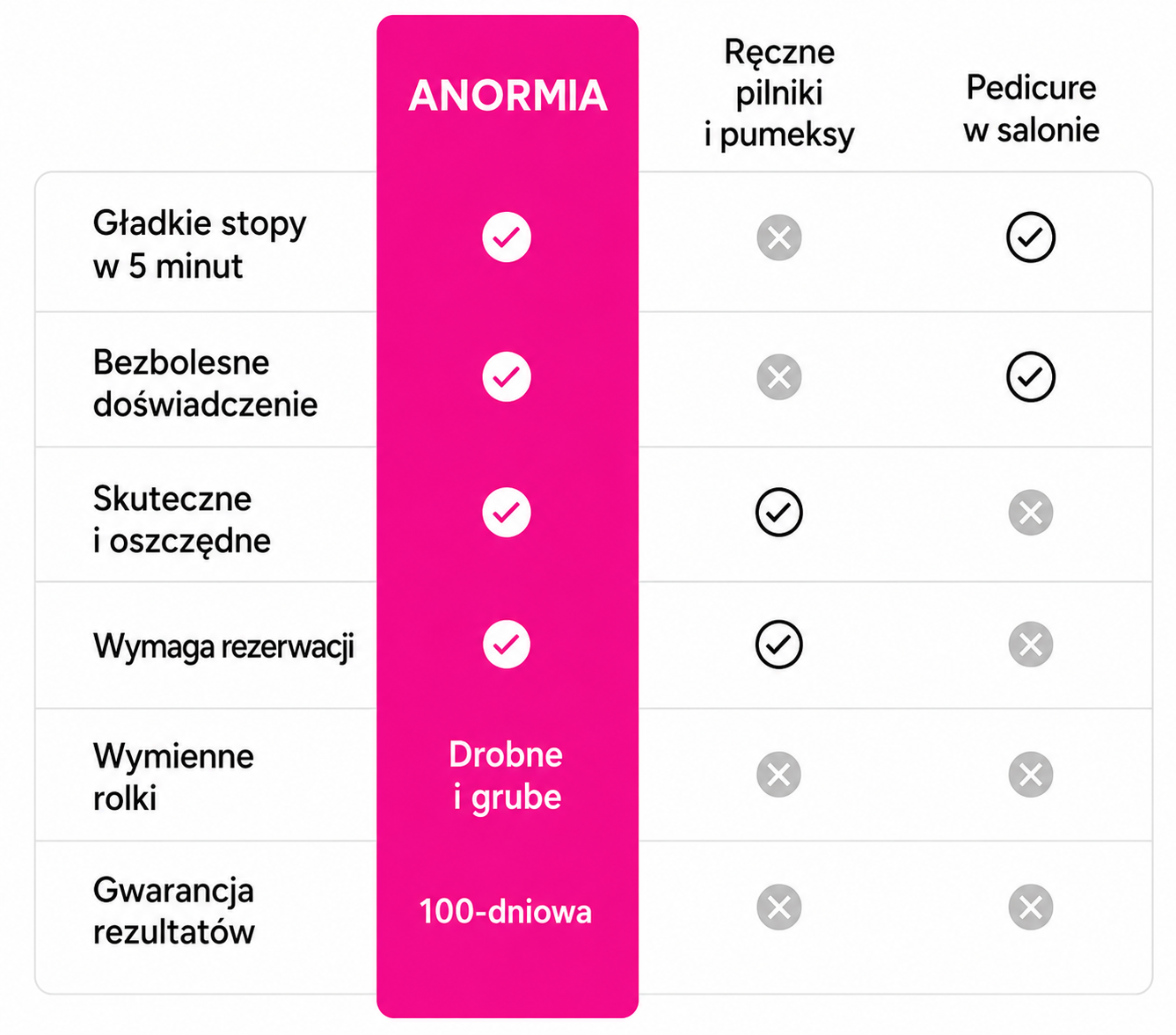 | | ANORMIA | Ręczne pilniki i pumeksy | Pedicure w salonie |
|---|---|---|---|
| Gładkie stopy w 5 minut | ✓ | ✗ | ✓ |
| Bezbolesne doświadczenie | ✓ | ✗ | ✓ |
| Skuteczne i oszczędne | ✓ | ✓ | ✗ |
| Wymaga rezerwacji | ✓ | ✓ | ✗ |
| Wymienne rolki | Drobne i grube | ✗ | ✗ |
| Gwarancja rezultatów | 100-dniowa | ✗ | ✗ |